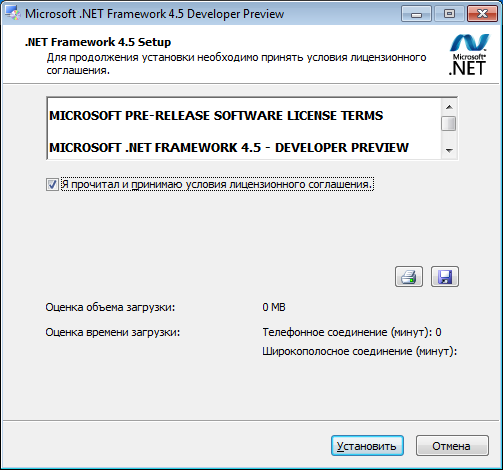 Microsoft .NET Framework 4.5 Developer Preview

.NET Framework 4.5 Setup
Для продолжения установки необходимо принять условия лицензионного соглашения.

Microsoft® .NET

MICROSOFT PRE-RELEASE SOFTWARE LICENSE TERMS

MICROSOFT .NET FRAMEWORK 4.5 - DEVELOPER PREVIEW

Я прочитал и принимаю условия лицензионного соглашения.

Оценка объема загрузки: 0 MB

Оценка времени загрузки: Телефонное соединение (минут): 0
Широкополосное соединение (минут):

Установить
Отмена